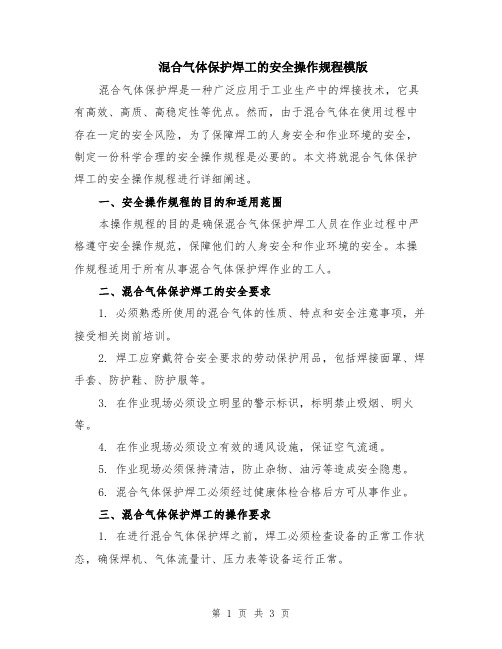 混合气体保护焊工的安全操作规程模版

混合气体保护焊是一种广泛应用于工业生产中的焊接技术，它具有高效、高质、高稳定性等优点。然而，由于混合气体在使用过程中存在一定的安全风险，为了保障焊工的人身安全和作业环境的安全，制定一份科学合理的安全操作规程是必要的。本文将就混合气体保护焊工的安全操作规程进行详细阐述。

一、安全操作规程的目的和适用范围

本操作规程的目的是确保混合气体保护焊工人员在作业过程中严格遵守安全操作规范，保障他们的人身安全和作业环境的安全。本操作规程适用于所有从事混合气体保护焊作业的工人。

二、混合气体保护焊工的安全要求

1. 必须熟悉所使用的混合气体的性质、特点和安全注意事项，并接受相关岗前培训。

2. 焊工应穿戴符合安全要求的劳动保护用品，包括焊接面罩、焊手套、防护鞋、防护服等。

3. 在作业现场必须设立明显的警示标识，标明禁止吸烟、明火等。

4. 在作业现场必须设立有效的通风设施，保证空气流通。

5. 作业现场必须保持清洁，防止杂物、油污等造成安全隐患。

6. 混合气体保护焊工必须经过健康体检合格后方可从事作业。

三、混合气体保护焊工的操作要求

1. 在进行混合气体保护焊之前，焊工必须检查设备的正常工作状态，确保焊机、气体流量计、压力表等设备运行正常。

第 1 页 共 3 页